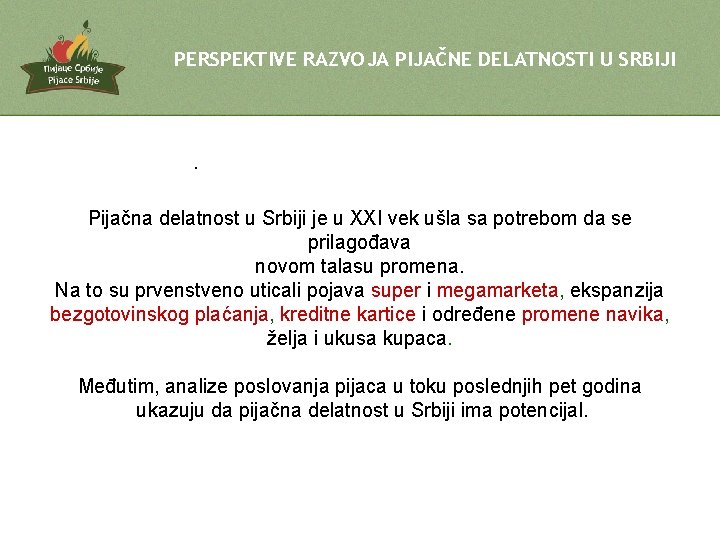 Пијаце Србије
Pijace Srbije

PERSPEKTIVE RAZVOJA PIJAČNE DELATNOSTI U SRBIJI

.

Pijačna delatnost u Srbiji je u XXI vek ušla sa potrebom da se prilagođava novom talasu promena. Na to su prvenstveno uticali pojava super i megamarketa, ekspanzija bezgotovinskog plaćanja, kreditne kartice i određene promene navika, želja i ukusa kupaca.

Međutim, analize poslovanja pijaca u toku poslednjih pet godina ukazuju da pijačna delatnost u Srbiji ima potencijal.